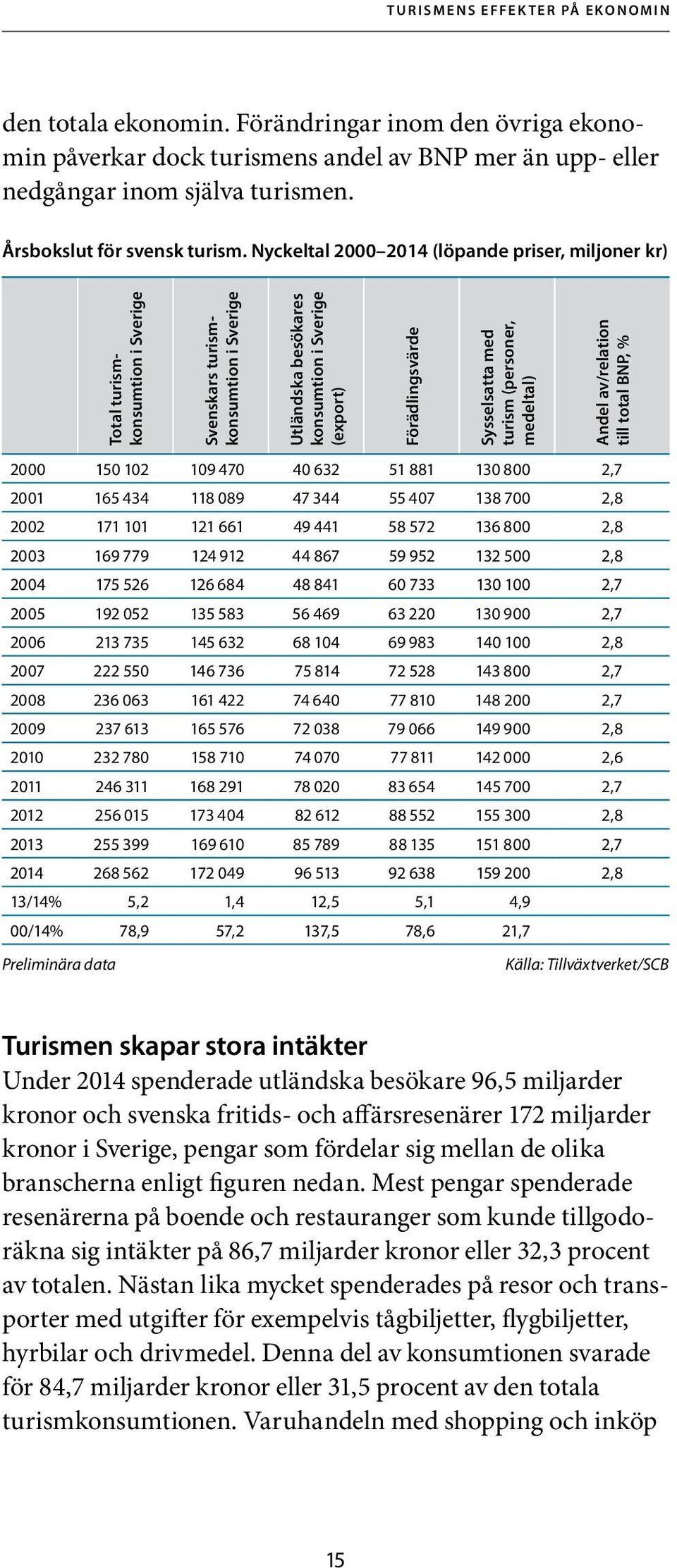 TURISMENS EFFEKTER PÅ EKONOMIN

den totala ekonomin. Förändringar inom den övriga ekonomin påverkar dock turismens andel av BNP mer än upp- eller nedgångar inom själva turismen.

Årsbokslut för svensk turism. Nyckeltal 2000–2014 (löpande priser, miljoner kr)

| | Total turismkonsumtion i Sverige | Svenskars turismkonsumtion i Sverige | Utländska besökares konsumtion i Sverige (export) | Förädlingsvärde | Sysselsatta med turism (personer, medeltal) | Andel av/relation till total BNP, % |
|---|---|---|---|---|---|---|
| 2000 | 150 102 | 109 470 | 40 632 | 51 881 | 130 800 | 2,7 |
| 2001 | 165 434 | 118 089 | 47 344 | 55 407 | 138 700 | 2,8 |
| 2002 | 171 101 | 121 661 | 49 441 | 58 572 | 136 800 | 2,8 |
| 2003 | 169 779 | 124 912 | 44 867 | 59 952 | 132 500 | 2,8 |
| 2004 | 175 526 | 126 684 | 48 841 | 60 733 | 130 100 | 2,7 |
| 2005 | 192 052 | 135 583 | 56 469 | 63 220 | 130 900 | 2,7 |
| 2006 | 213 735 | 145 632 | 68 104 | 69 983 | 140 100 | 2,8 |
| 2007 | 222 550 | 146 736 | 75 814 | 72 528 | 143 800 | 2,7 |
| 2008 | 236 063 | 161 422 | 74 640 | 77 810 | 148 200 | 2,7 |
| 2009 | 237 613 | 165 576 | 72 038 | 79 066 | 149 900 | 2,8 |
| 2010 | 232 780 | 158 710 | 74 070 | 77 811 | 142 000 | 2,6 |
| 2011 | 246 311 | 168 291 | 78 020 | 83 654 | 145 700 | 2,7 |
| 2012 | 256 015 | 173 404 | 82 612 | 88 552 | 155 300 | 2,8 |
| 2013 | 255 399 | 169 610 | 85 789 | 88 135 | 151 800 | 2,7 |
| 2014 | 268 562 | 172 049 | 96 513 | 92 638 | 159 200 | 2,8 |
| 13/14% | 5,2 | 1,4 | 12,5 | 5,1 | 4,9 | |
| 00/14% | 78,9 | 57,2 | 137,5 | 78,6 | 21,7 | |

Preliminära data
Källa: Tillväxtverket/SCB

Turismen skapar stora intäkter
Under 2014 spenderade utländska besökare 96,5 miljarder kronor och svenska fritids- och affärsresenärer 172 miljarder kronor i Sverige, pengar som fördelar sig mellan de olika branscherna enligt figuren nedan. Mest pengar spenderade resenärerna på boende och restauranger som kunde tillgodoräkna sig intäkter på 86,7 miljarder kronor eller 32,3 procent av totalen. Nästan lika mycket spenderades på resor och transporter med utgifter för exempelvis tågbiljetter, flygbiljetter, hyrbilar och drivmedel. Denna del av konsumtionen svarade för 84,7 miljarder kronor eller 31,5 procent av den totala turismkonsumtionen. Varuhandeln med shopping och inköp

15